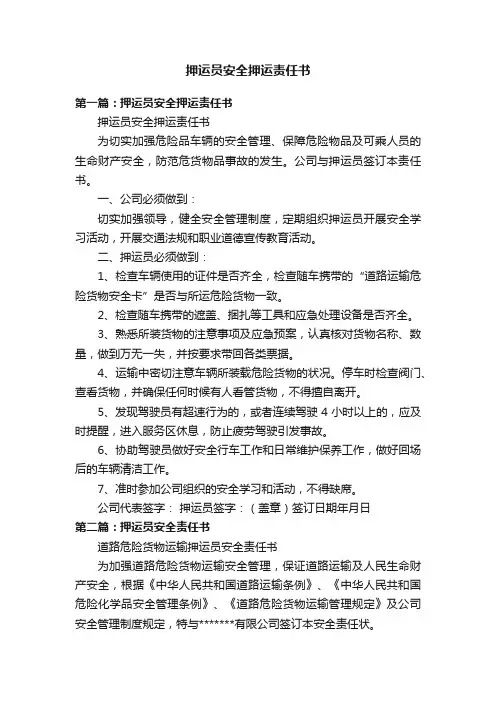 押运员安全押运责任书

第一篇：押运员安全押运责任书

押运员安全押运责任书

为切实加强危险品车辆的安全管理、保障危险物品及可乘人员的生命财产安全，防范危货物品事故的发生。公司与押运员签订本责任书。

一、公司必须做到：

切实加强领导，健全安全管理制度，定期组织押运员开展安全学习活动，开展交通法规和职业道德宣传教育活动。

二、押运员必须做到：

1、检查车辆使用的证件是否齐全，检查随车携带的“道路运输危险货物安全卡”是否与所运危险货物一致。

2、检查随车携带的遮盖、捆扎等工具和应急处理设备是否齐全。

3、熟悉所装货物的注意事项及应急预案，认真核对货物名称、数量，做到万无一失，并按要求带回各类票据。

4、运输中密切注意车辆所装载危险货物的状况。停车时检查阀门、查看货物，并确保任何时候有人看管货物，不得擅自离开。

5、发现驾驶员有超速行为的，或者连续驾驶 4 小时以上的，应及时提醒，进入服务区休息，防止疲劳驾驶引发事故。

6、协助驾驶员做好安全行车工作和日常维护保养工作，做好回场后的车辆清洁工作。

7、准时参加公司组织的安全学习和活动，不得缺席。

公司代表签字： 押运员签字：（盖章）签订日期年月日

第二篇：押运员安全责任书

道路危险货物运输押运员安全责任书

为加强道路危险货物运输安全管理，保证道路运输及人民生命财产安全，根据《中华人民共和国道路运输条例》、《中华人民共和国危险化学品安全管理条例》、《道路危险货物运输管理规定》及公司安全管理制度规定，特与*******有限公司签订本安全责任状。